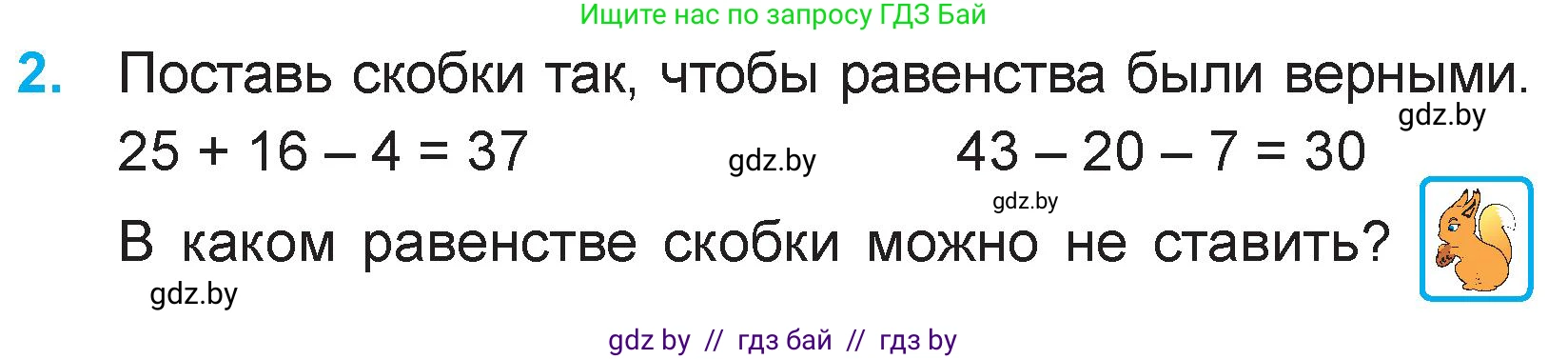 Ищите нас по запросу ГДЗ Бай

2. Поставь скобки так, чтобы равенства были верными.

gdz.by

$25 + 16 - 4 = 37$ gdz.by $43 - 20 - 7 = 30$

gdz.by

В каком равенстве скобки можно не ставить?

gdz.by

gdz by // гдз бай // гдз by